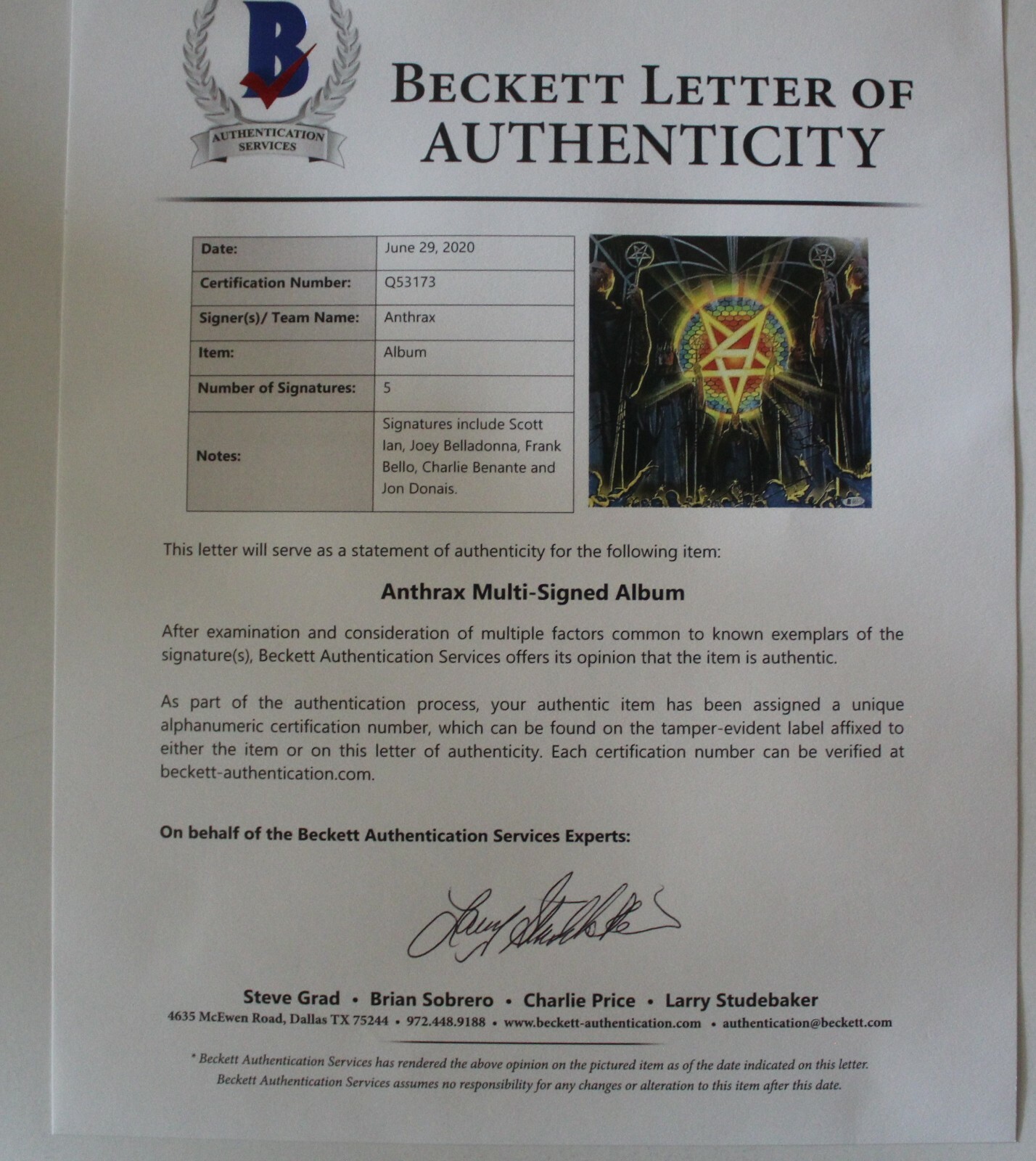 B
AUTHENTICATION SERVICES

BECKETT LETTER OF AUTHENTICITY

| Date: | June 29, 2020 |
|---|---|
| Certification Number: | Q53173 |
| Signer(s)/ Team Name: | Anthrax |
| Item: | Album |
| Number of Signatures: | 5 |
| Notes: | Signatures include Scott Ian, Joey Belladonna, Frank Bello, Charlie Benante and Jon Donais. |

This letter will serve as a statement of authenticity for the following item:

Anthrax Multi-Signed Album

After examination and consideration of multiple factors common to known exemplars of the signature(s), Beckett Authentication Services offers its opinion that the item is authentic.

As part of the authentication process, your authentic item has been assigned a unique alphanumeric certification number, which can be found on the tamper-evident label affixed to either the item or on this letter of authenticity. Each certification number can be verified at beckett-authentication.com.

On behalf of the Beckett Authentication Services Experts:

Larry Studebaker

Steve Grad • Brian Sobrero • Charlie Price • Larry Studebaker
4635 McEwen Road, Dallas TX 75244 • 972.448.9188 • www.beckett-authentication.com • authentication@beckett.com

* Beckett Authentication Services has rendered the above opinion on the pictured item as of the date indicated on this letter. Beckett Authentication Services assumes no responsibility for any changes or alteration to this item after this date.